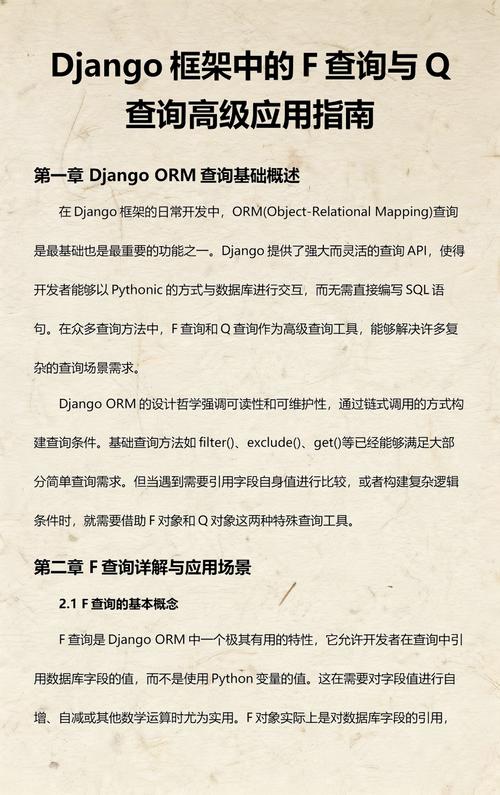 Django 框架中的 F 查询与 Q 查询高级应用指南

第一章 Django ORM 查询基础概述

在 Django 框架的日常开发中，ORM(Object-Relational Mapping)查询是最基础也是最重要的功能之一。Django 提供了强大而灵活的查询 API，使得开发者能够以 Pythonic 的方式与数据库进行交互，而无需直接编写 SQL 语句。在众多查询方法中，F 查询和 Q 查询作为高级查询工具，能够解决许多复杂的查询场景需求。

Django ORM 的设计哲学强调可读性和可维护性，通过链式调用的方式构建查询条件。基础查询方法如 filter()、exclude()、get()等已经能够满足大部分简单查询需求。但当遇到需要引用字段自身值进行比较，或者构建复杂逻辑条件时，就需要借助 F 对象和 Q 对象这两种特殊查询工具。

第二章 F 查询详解与应用场景

2.1 F 查询的基本概念

F 查询是 Django ORM 中一个极其有用的特性，它允许开发者在查询中引用数据库字段的值，而不是使用 Python 变量的值。这在需要对字段值进行自增、自减或其他数学运算时尤为实用。F 对象实际上是对数据库字段的引用，